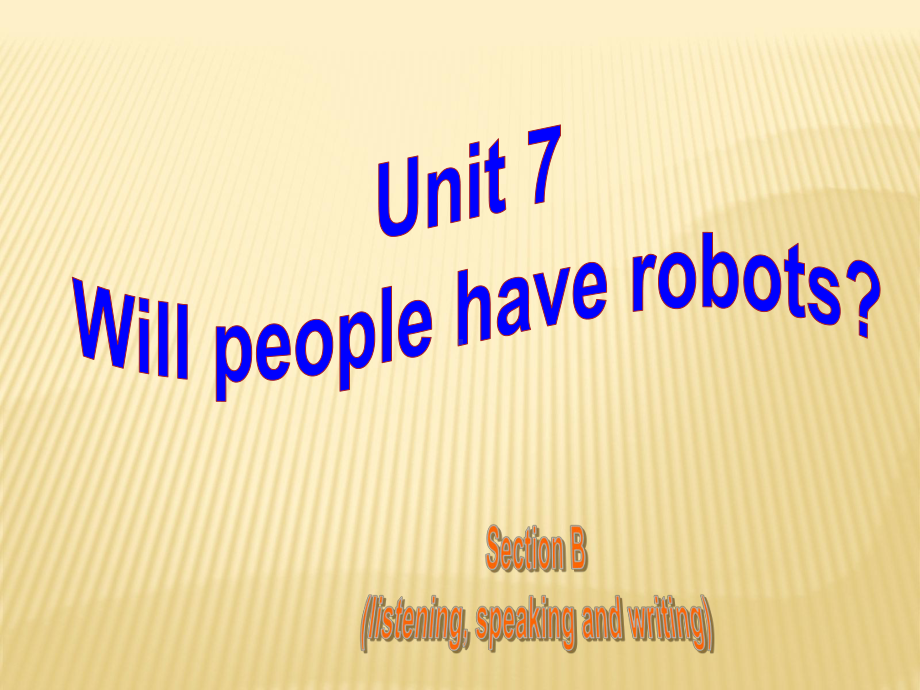 Unit 7
Will people have robots?

Section B
(listening, speaking and writing)